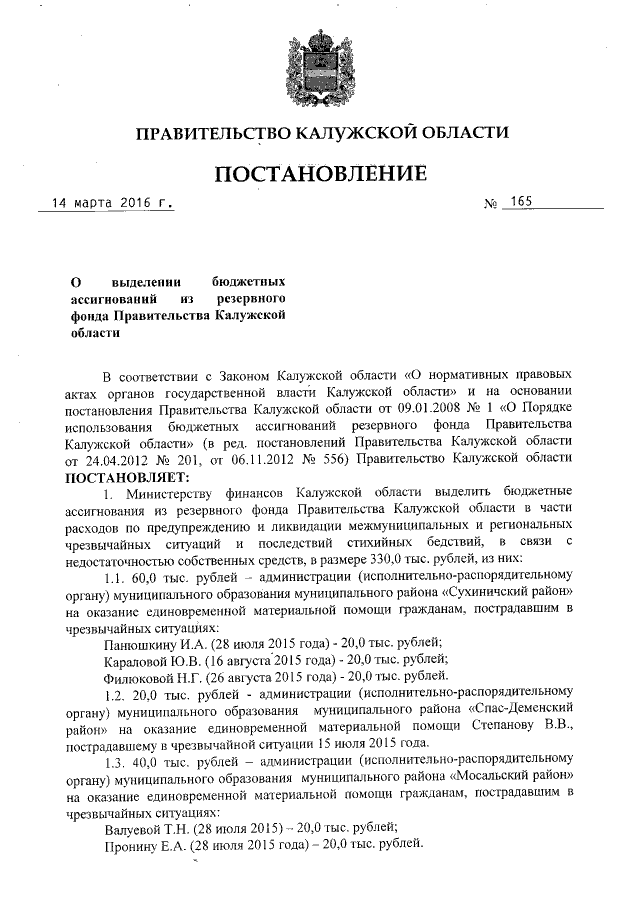 ПРАВИТЕЛЬСТВО КАЛУЖСКОЙ ОБЛАСТИ

ПОСТАНОВЛЕНИЕ

14 марта 2016 г.

№ 165

О выделении бюджетных ассигнований из резервного фонда Правительства Калужской области

В соответствии с Законом Калужской области «О нормативных правовых актах органов государственной власти Калужской области» и на основании постановления Правительства Калужской области от 09.01.2008 № 1 «О Порядке использования бюджетных ассигнований резервного фонда Правительства Калужской области» (в ред. постановлений Правительства Калужской области от 24.04.2012 № 201, от 06.11.2012 № 556) Правительство Калужской области ПОСТАНОВЛЯЕТ:

1. Министерству финансов Калужской области выделить бюджетные ассигнования из резервного фонда Правительства Калужской области в части расходов по предупреждению и ликвидации межмуниципальных и региональных чрезвычайных ситуаций и последствий стихийных бедствий, в связи с недостаточностью собственных средств, в размере 330,0 тыс. рублей, из них:

1.1. 60,0 тыс. рублей – администрации (исполнительно-распорядительному органу) муниципального образования муниципального района «Сухиничский район» на оказание единовременной материальной помощи гражданам, пострадавшим в чрезвычайных ситуациях:

Панюшкину И.А. (28 июля 2015 года) - 20,0 тыс. рублей;

Караловой Ю.В. (16 августа 2015 года) - 20,0 тыс. рублей;

Филюковой Н.Г. (26 августа 2015 года) - 20,0 тыс. рублей.

1.2. 20,0 тыс. рублей - администрации (исполнительно-распорядительному органу) муниципального образования муниципального района «Спас-Деменский район» на оказание единовременной материальной помощи Степанову В.В., пострадавшему в чрезвычайной ситуации 15 июля 2015 года.

1.3. 40,0 тыс. рублей – администрации (исполнительно-распорядительному органу) муниципального образования муниципального района «Мосальский район» на оказание единовременной материальной помощи гражданам, пострадавшим в чрезвычайных ситуациях:

Валуевой Т.Н. (28 июля 2015) – 20,0 тыс. рублей;

Пронину Е.А. (28 июля 2015 года) – 20,0 тыс. рублей.